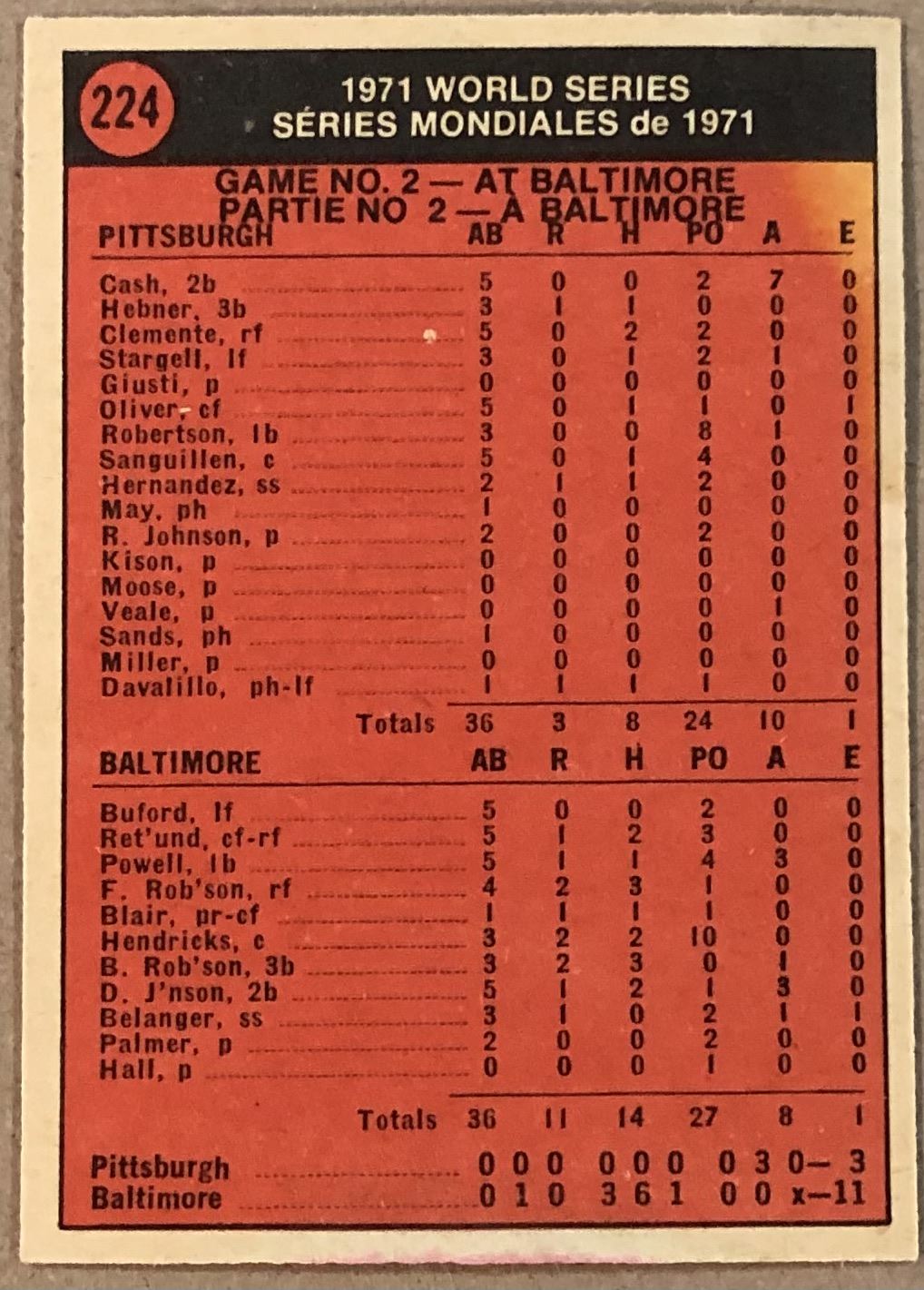 224

1971 WORLD SERIES
SÉRIES MONDIALES de 1971

GAME NO. 2 — AT BALTIMORE
PARTIE NO 2 — À BALTIMORE

| PITTSBURGH | AB | R | H | PO | A | E |
|---|---|---|---|---|---|---|
| Cash, 2b | 5 | 0 | 0 | 2 | 7 | 0 |
| Hebner, 3b | 3 | 1 | 1 | 0 | 0 | 0 |
| Clemente, rf | 5 | 0 | 2 | 2 | 0 | 0 |
| Stargell, lf | 3 | 0 | 1 | 2 | 1 | 0 |
| Giusti, p | 0 | 0 | 0 | 0 | 0 | 0 |
| Oliver, cf | 5 | 0 | 1 | 1 | 0 | 1 |
| Robertson, 1b | 3 | 0 | 0 | 8 | 1 | 0 |
| Sanguillen, c | 5 | 0 | 1 | 4 | 0 | 0 |
| Hernandez, ss | 2 | 1 | 1 | 2 | 0 | 0 |
| May, ph | 1 | 0 | 0 | 0 | 0 | 0 |
| R. Johnson, p | 2 | 0 | 0 | 2 | 0 | 0 |
| Kison, p | 0 | 0 | 0 | 0 | 0 | 0 |
| Moose, p | 0 | 0 | 0 | 0 | 0 | 0 |
| Veale, p | 0 | 0 | 0 | 0 | 1 | 0 |
| Sands, ph | 1 | 0 | 0 | 0 | 0 | 0 |
| Miller, p | 0 | 0 | 0 | 0 | 0 | 0 |
| Davalillo, ph-lf | 1 | 1 | 1 | 1 | 0 | 0 |
| Totals | 36 | 3 | 8 | 24 | 10 | 1 |

| BALTIMORE | AB | R | H | PO | A | E |
|---|---|---|---|---|---|---|
| Buford, lf | 5 | 0 | 0 | 2 | 0 | 0 |
| Ret'und, cf-rf | 5 | 1 | 2 | 3 | 0 | 0 |
| Powell, 1b | 5 | 1 | 1 | 4 | 3 | 0 |
| F. Rob'son, rf | 4 | 2 | 3 | 1 | 0 | 0 |
| Blair, pr-cf | 1 | 1 | 1 | 1 | 0 | 0 |
| Hendricks, c | 3 | 2 | 2 | 10 | 0 | 0 |
| B. Rob'son, 3b | 3 | 2 | 3 | 0 | 1 | 0 |
| D. J'nson, 2b | 5 | 1 | 2 | 1 | 3 | 0 |
| Belanger, ss | 3 | 1 | 0 | 2 | 1 | 1 |
| Palmer, p | 2 | 0 | 0 | 2 | 0 | 0 |
| Hall, p | 0 | 0 | 0 | 1 | 0 | 0 |
| Totals | 36 | 11 | 14 | 27 | 8 | 1 |

Pittsburgh 0 0 0 0 0 0 0 3 0— 3
Baltimore 0 1 0 3 6 1 0 0 x—11